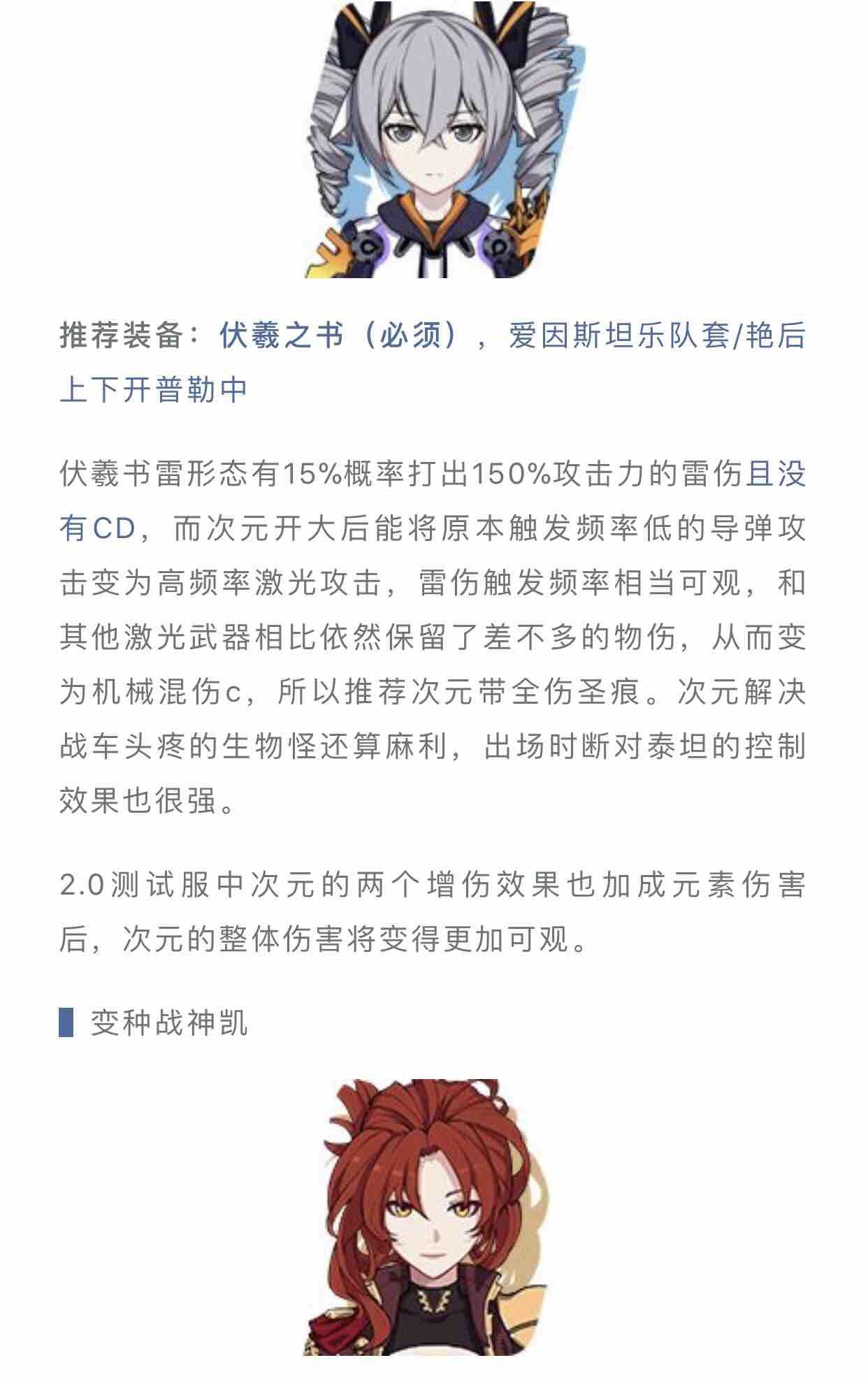 推荐装备：伏羲之书（必须），爱因斯坦乐队套/艳后上下开普勒中

伏羲书雷形态有15%概率打出150%攻击力的雷伤且没有CD，而次元开大后能将原本触发频率低的导弹攻击变为高频率激光攻击，雷伤触发频率相当可观，和其他激光武器相比依然保留了差不多的物伤，从而变为机械混伤c，所以推荐次元带全伤圣痕。次元解决战车头疼的生物怪还算麻利，出场时断对泰坦的控制效果也很强。

2.0测试服中次元的两个增伤效果也加成元素伤害后，次元的整体伤害将变得更加可观。

变种战神凯